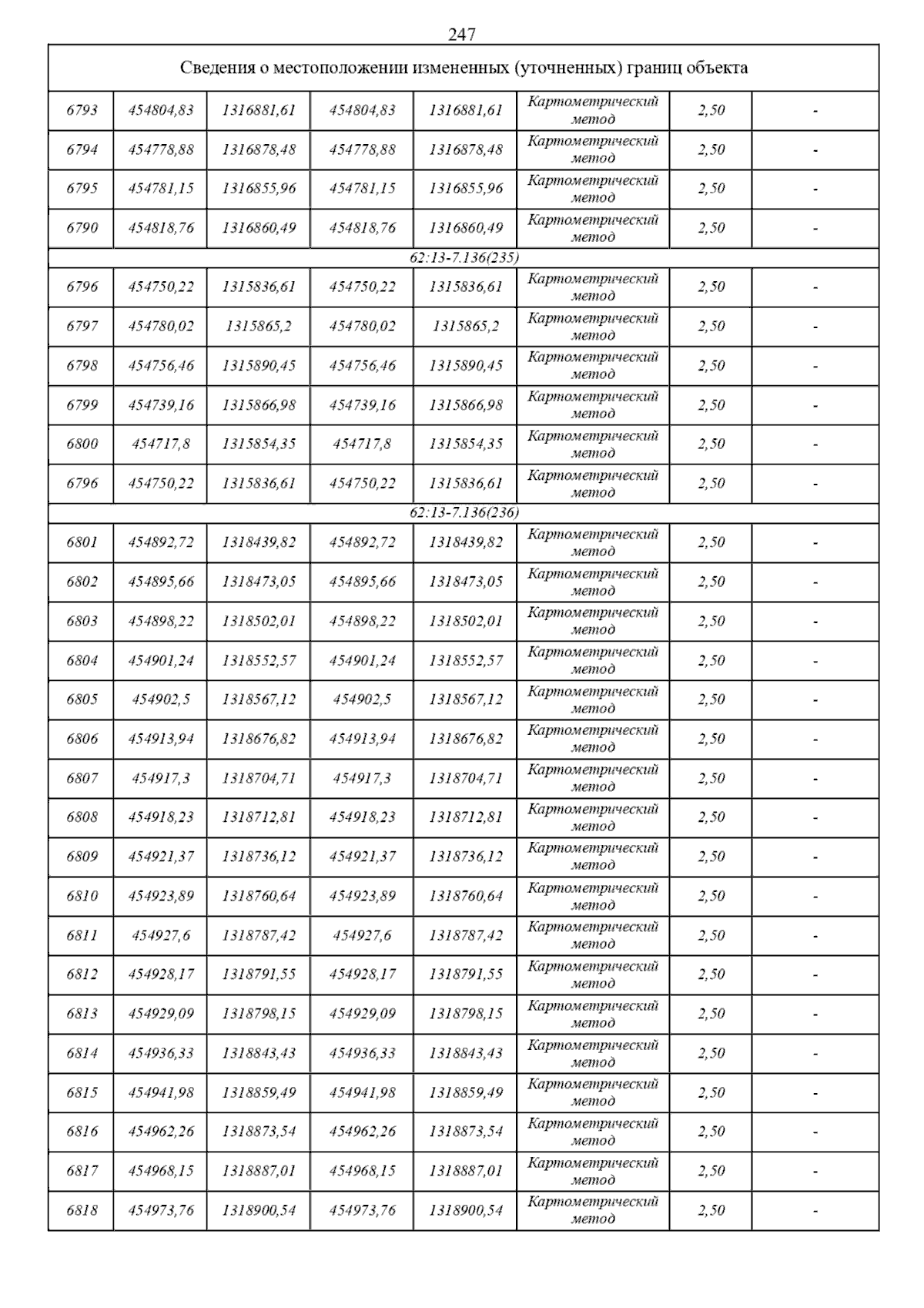 247

| Сведения о местоположении измененных (уточненных) границ объекта | | | | | | | |
|---|---|---|---|---|---|---|---|
| 6793 | 454804,83 | 1316881,61 | 454804,83 | 1316881,61 | Картометрический метод | 2,50 | - |
| 6794 | 454778,88 | 1316878,48 | 454778,88 | 1316878,48 | Картометрический метод | 2,50 | - |
| 6795 | 454781,15 | 1316855,96 | 454781,15 | 1316855,96 | Картометрический метод | 2,50 | - |
| 6790 | 454818,76 | 1316860,49 | 454818,76 | 1316860,49 | Картометрический метод | 2,50 | - |
| 62:13-7.136(235) | | | | | | | |
| 6796 | 454750,22 | 1315836,61 | 454750,22 | 1315836,61 | Картометрический метод | 2,50 | - |
| 6797 | 454780,02 | 1315865,2 | 454780,02 | 1315865,2 | Картометрический метод | 2,50 | - |
| 6798 | 454756,46 | 1315890,45 | 454756,46 | 1315890,45 | Картометрический метод | 2,50 | - |
| 6799 | 454739,16 | 1315866,98 | 454739,16 | 1315866,98 | Картометрический метод | 2,50 | - |
| 6800 | 454717,8 | 1315854,35 | 454717,8 | 1315854,35 | Картометрический метод | 2,50 | - |
| 6796 | 454750,22 | 1315836,61 | 454750,22 | 1315836,61 | Картометрический метод | 2,50 | - |
| 62:13-7.136(236) | | | | | | | |
| 6801 | 454892,72 | 1318439,82 | 454892,72 | 1318439,82 | Картометрический метод | 2,50 | - |
| 6802 | 454895,66 | 1318473,05 | 454895,66 | 1318473,05 | Картометрический метод | 2,50 | - |
| 6803 | 454898,22 | 1318502,01 | 454898,22 | 1318502,01 | Картометрический метод | 2,50 | - |
| 6804 | 454901,24 | 1318552,57 | 454901,24 | 1318552,57 | Картометрический метод | 2,50 | - |
| 6805 | 454902,5 | 1318567,12 | 454902,5 | 1318567,12 | Картометрический метод | 2,50 | - |
| 6806 | 454913,94 | 1318676,82 | 454913,94 | 1318676,82 | Картометрический метод | 2,50 | - |
| 6807 | 454917,3 | 1318704,71 | 454917,3 | 1318704,71 | Картометрический метод | 2,50 | - |
| 6808 | 454918,23 | 1318712,81 | 454918,23 | 1318712,81 | Картометрический метод | 2,50 | - |
| 6809 | 454921,37 | 1318736,12 | 454921,37 | 1318736,12 | Картометрический метод | 2,50 | - |
| 6810 | 454923,89 | 1318760,64 | 454923,89 | 1318760,64 | Картометрический метод | 2,50 | - |
| 6811 | 454927,6 | 1318787,42 | 454927,6 | 1318787,42 | Картометрический метод | 2,50 | - |
| 6812 | 454928,17 | 1318791,55 | 454928,17 | 1318791,55 | Картометрический метод | 2,50 | - |
| 6813 | 454929,09 | 1318798,15 | 454929,09 | 1318798,15 | Картометрический метод | 2,50 | - |
| 6814 | 454936,33 | 1318843,43 | 454936,33 | 1318843,43 | Картометрический метод | 2,50 | - |
| 6815 | 454941,98 | 1318859,49 | 454941,98 | 1318859,49 | Картометрический метод | 2,50 | - |
| 6816 | 454962,26 | 1318873,54 | 454962,26 | 1318873,54 | Картометрический метод | 2,50 | - |
| 6817 | 454968,15 | 1318887,01 | 454968,15 | 1318887,01 | Картометрический метод | 2,50 | - |
| 6818 | 454973,76 | 1318900,54 | 454973,76 | 1318900,54 | Картометрический метод | 2,50 | - |